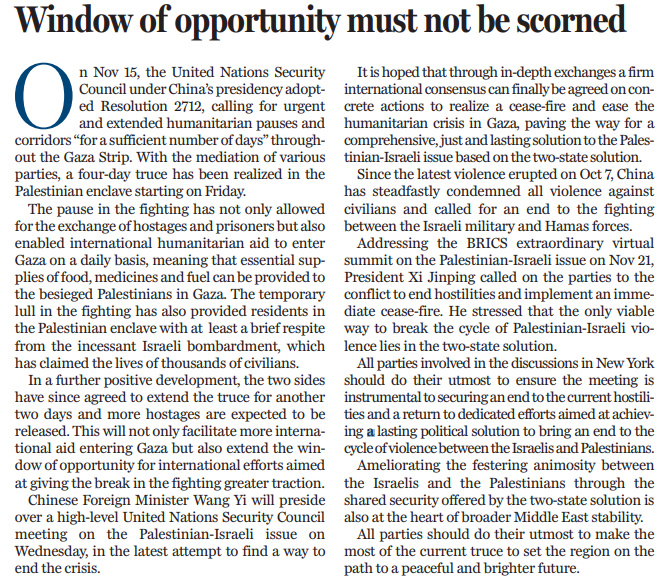 Window of opportunity must not be scorned

On Nov 15, the United Nations Security Council under China's presidency adopted Resolution 2712, calling for urgent and extended humanitarian pauses and corridors "for a sufficient number of days" throughout the Gaza Strip. With the mediation of various parties, a four-day truce has been realized in the Palestinian enclave starting on Friday.

The pause in the fighting has not only allowed for the exchange of hostages and prisoners but also enabled international humanitarian aid to enter Gaza on a daily basis, meaning that essential supplies of food, medicines and fuel can be provided to the besieged Palestinians in Gaza. The temporary lull in the fighting has also provided residents in the Palestinian enclave with at least a brief respite from the incessant Israeli bombardment, which has claimed the lives of thousands of civilians.

In a further positive development, the two sides have since agreed to extend the truce for another two days and more hostages are expected to be released. This will not only facilitate more international aid entering Gaza but also extend the window of opportunity for international efforts aimed at giving the break in the fighting greater traction.

Chinese Foreign Minister Wang Yi will preside over a high-level United Nations Security Council meeting on the Palestinian-Israeli issue on Wednesday, in the latest attempt to find a way to end the crisis.

It is hoped that through in-depth exchanges a firm international consensus can finally be agreed on concrete actions to realize a cease-fire and ease the humanitarian crisis in Gaza, paving the way for a comprehensive, just and lasting solution to the Palestinian-Israeli issue based on the two-state solution.

Since the latest violence erupted on Oct 7, China has steadfastly condemned all violence against civilians and called for an end to the fighting between the Israeli military and Hamas forces.

Addressing the BRICS extraordinary virtual summit on the Palestinian-Israeli issue on Nov 21, President Xi Jinping called on the parties to the conflict to end hostilities and implement an immediate cease-fire. He stressed that the only viable way to break the cycle of Palestinian-Israeli violence lies in the two-state solution.

All parties involved in the discussions in New York should do their utmost to ensure the meeting is instrumental to securing an end to the current hostilities and a return to dedicated efforts aimed at achieving a lasting political solution to bring an end to the cycle of violence between the Israelis and Palestinians.

Ameliorating the festering animosity between the Israelis and the Palestinians through the shared security offered by the two-state solution is also at the heart of broader Middle East stability.

All parties should do their utmost to make the most of the current truce to set the region on the path to a peaceful and brighter future.